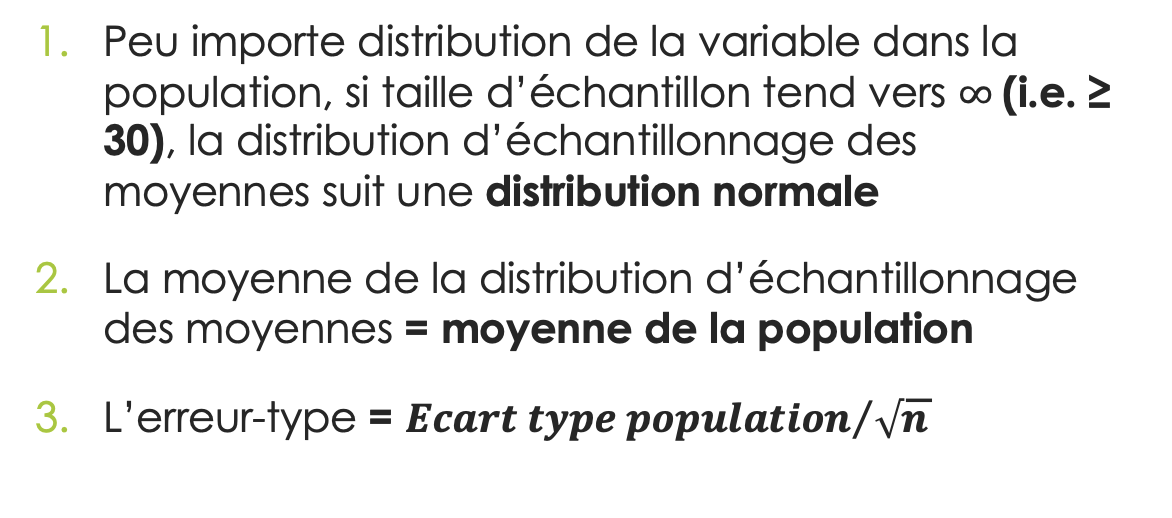 1. Peu importe distribution de la variable dans la population, si taille d'échantillon tend vers ∞ (i.e. ≥ 30), la distribution d'échantillonnage des moyennes suit une distribution normale

2. La moyenne de la distribution d'échantillonnage des moyennes = moyenne de la population

3. L'erreur-type = $Ecart\ type\ population/\sqrt{n}$